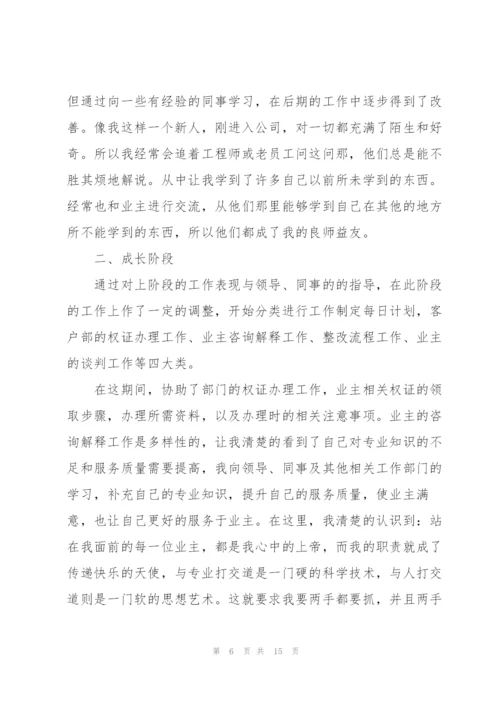 但通过向一些有经验的同事学习，在后期的工作中逐步得到了改善。像我这样一个新人，刚进入公司，对一切都充满了陌生和好奇。所以我经常会追着工程师或老员工问这问那，他们总是能不胜其烦地解说。从中让我学到了许多自己以前所未学到的东西。经常也和业主进行交流，从他们那里能够学到自己在其他的地方所不能学到的东西，所以他们都成了我的良师益友。

二、成长阶段

通过对上阶段的工作表现与领导、同事的的指导，在此阶段的工作上作了一定的调整，开始分类进行工作制定每日计划，客户部的权证办理工作、业主咨询解释工作、整改流程工作、业主的谈判工作等四大类。

在这期间，协助了部门的权证办理工作，业主相关权证的领取步骤，办理所需资料，以及办理时的相关注意事项。业主的咨询解释工作是多样性的，让我清楚的看到了自己对专业知识的不足和服务质量需要提高，我向领导、同事及其他相关工作部门的学习，补充自己的专业知识，提升自己的服务质量，使业主满意，也让自己更好的服务于业主。在这里，我清楚的认识到：站在我面前的每一位业主，都是我心中的上帝，而我的职责就成了传递快乐的天使，与专业打交道是一门硬的科学技术，与人打交道则是一门软的思想艺术。这就要求我要两手都要抓，并且两手

第 6 页 共 15 页